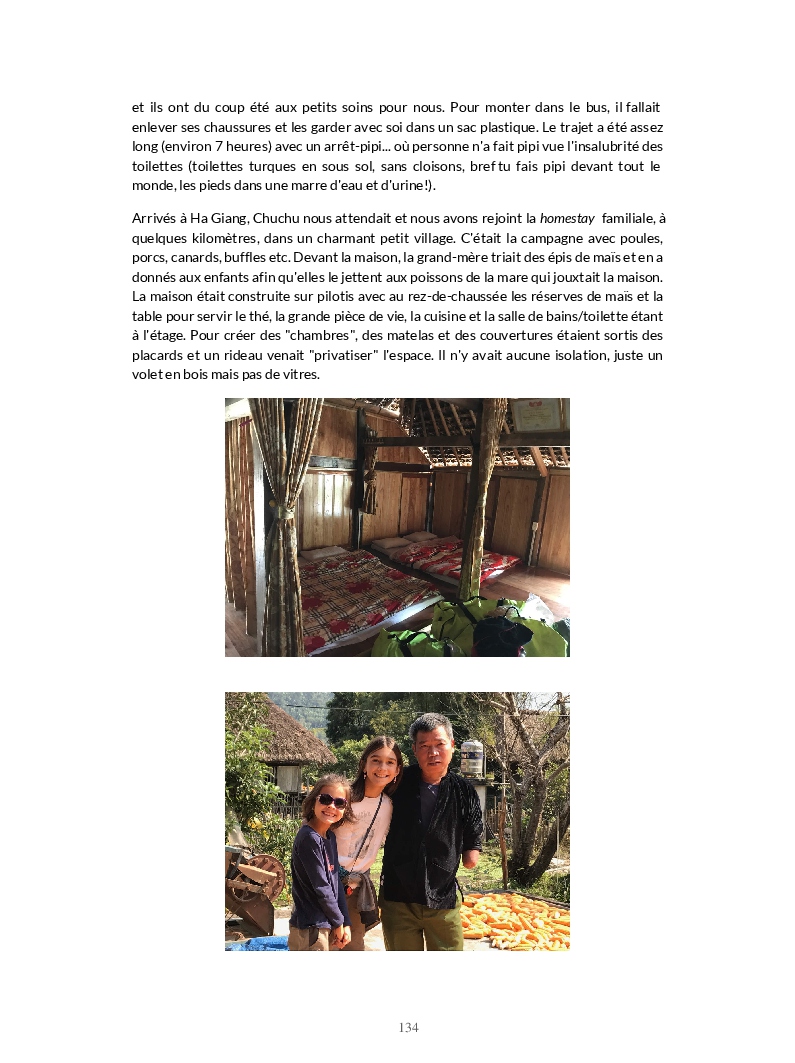 et ils ont du coup été aux petits soins pour nous. Pour monter dans le bus, il fallait enlever ses chaussures et les garder avec soi dans un sac plastique. Le trajet a été assez long (environ 7 heures) avec un arrêt-pipi... où personne n'a fait pipi vue l'insalubrité des toilettes (toilettes turques en sous sol, sans cloisons, bref tu fais pipi devant tout le monde, les pieds dans une marre d'eau et d'urine!).

Arrivés à Ha Giang, Chuchu nous attendait et nous avons rejoint la homestay familiale, à quelques kilomètres, dans un charmant petit village. C'était la campagne avec poules, porcs, canards, buffles etc. Devant la maison, la grand-mère triait des épis de maïs et en a donnés aux enfants afin qu'elles le jettent aux poissons de la mare qui jouxtait la maison. La maison était construite sur pilotis avec au rez-de-chaussée les réserves de maïs et la table pour servir le thé, la grande pièce de vie, la cuisine et la salle de bains/toilette étant à l'étage. Pour créer des "chambres", des matelas et des couvertures étaient sortis des placards et un rideau venait "privatiser" l'espace. Il n'y avait aucune isolation, juste un volet en bois mais pas de vitres.

134